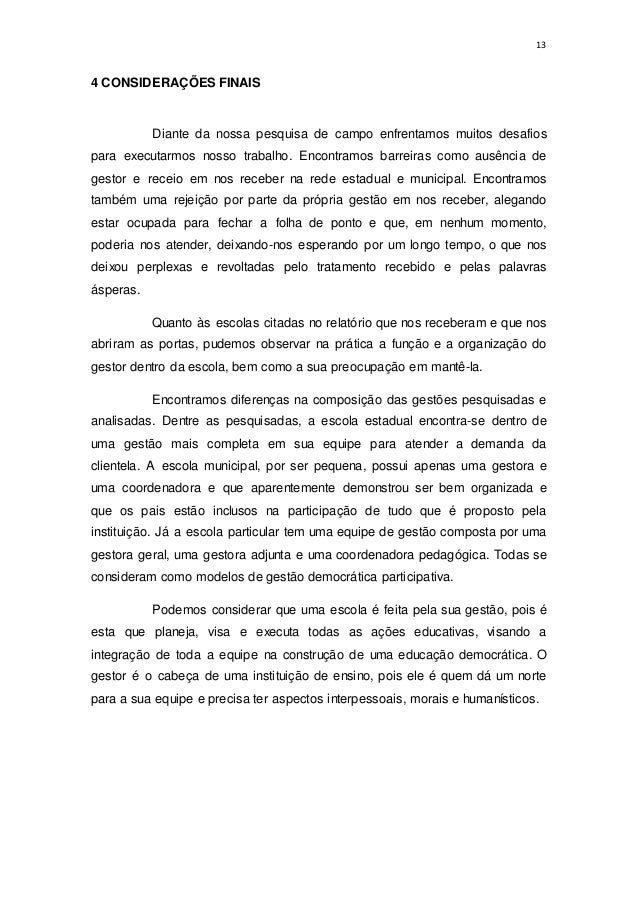 13

4 CONSIDERAÇÕES FINAIS

Diante da nossa pesquisa de campo enfrentamos muitos desafios para executarmos nosso trabalho. Encontramos barreiras como ausência de gestor e receio em nos receber na rede estadual e municipal. Encontramos também uma rejeição por parte da própria gestão em nos receber, alegando estar ocupada para fechar a folha de ponto e que, em nenhum momento, poderia nos atender, deixando-nos esperando por um longo tempo, o que nos deixou perplexas e revoltadas pelo tratamento recebido e pelas palavras ásperas.

Quanto às escolas citadas no relatório que nos receberam e que nos abriram as portas, pudemos observar na prática a função e a organização do gestor dentro da escola, bem como a sua preocupação em mantê-la.

Encontramos diferenças na composição das gestões pesquisadas e analisadas. Dentre as pesquisadas, a escola estadual encontra-se dentro de uma gestão mais completa em sua equipe para atender a demanda da clientela. A escola municipal, por ser pequena, possui apenas uma gestora e uma coordenadora e que aparentemente demonstrou ser bem organizada e que os pais estão inclusos na participação de tudo que é proposto pela instituição. Já a escola particular tem uma equipe de gestão composta por uma gestora geral, uma gestora adjunta e uma coordenadora pedagógica. Todas se consideram como modelos de gestão democrática participativa.

Podemos considerar que uma escola é feita pela sua gestão, pois é esta que planeja, visa e executa todas as ações educativas, visando a integração de toda a equipe na construção de uma educação democrática. O gestor é o cabeça de uma instituição de ensino, pois ele é quem dá um norte para a sua equipe e precisa ter aspectos interpessoais, morais e humanísticos.